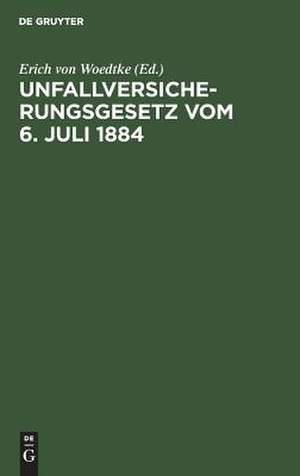 DE GRUYTER

Erich von Woedtke (Ed.)

UNFALLVERSICHERUNGSGESETZ VOM 6. JULI 1884

DE
G